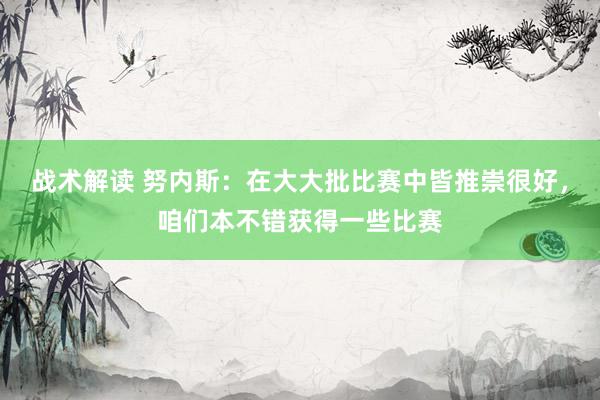 战术解读 努内斯：在大大批比赛中皆推崇很好，咱们本不错获得一些比赛